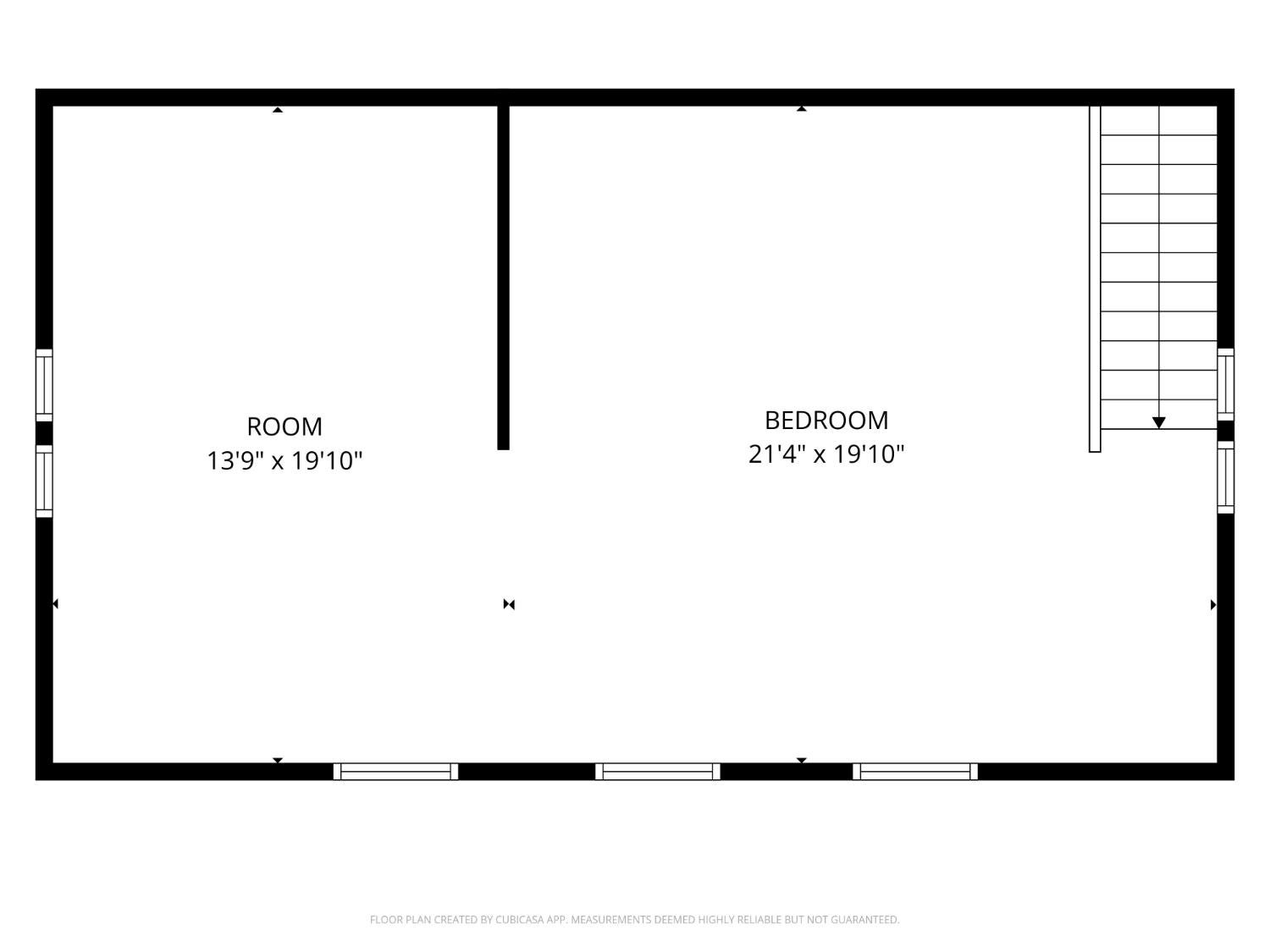 ROOM
13'9" x 19'10"

BEDROOM
21'4" x 19'10"

FLOOR PLAN CREATED BY CUBICASA APP. MEASUREMENTS DEEMED HIGHLY RELIABLE BUT NOT GUARANTEED.